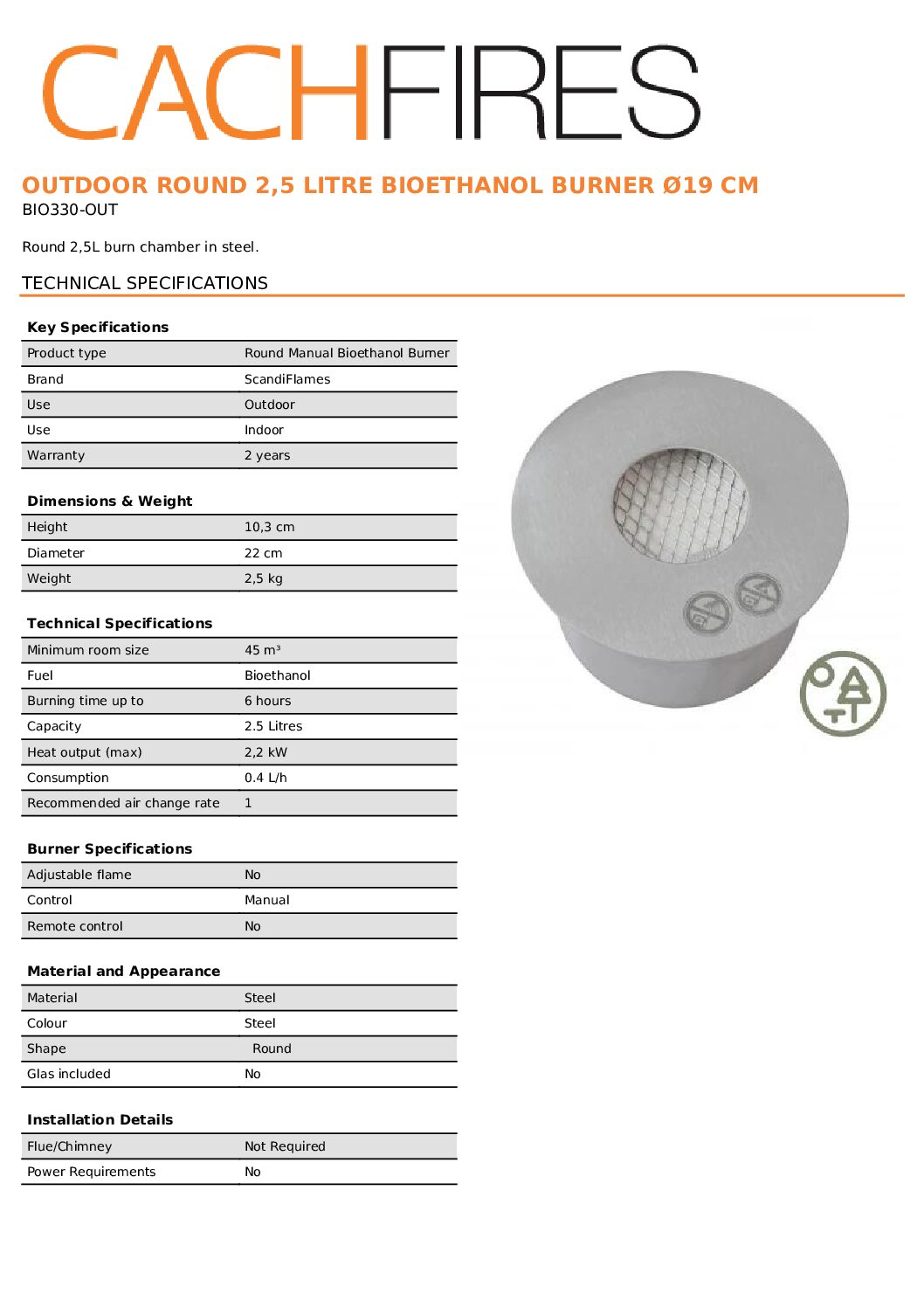 CACHFIRES

OUTDOOR ROUND 2,5 LITRE BIOETHANOL BURNER Ø19 CM
BIO330-OUT

Round 2,5L burn chamber in steel.

TECHNICAL SPECIFICATIONS

Key Specifications

| Product type | Round Manual Bioethanol Burner |
|---|---|
| Brand | ScandiFlames |
| Use | Outdoor |
| Use | Indoor |
| Warranty | 2 years |

Dimensions & Weight

| Height | 10,3 cm |
|---|---|
| Diameter | 22 cm |
| Weight | 2,5 kg |

Technical Specifications

| Minimum room size | 45 m³ |
|---|---|
| Fuel | Bioethanol |
| Burning time up to | 6 hours |
| Capacity | 2.5 Litres |
| Heat output (max) | 2,2 kW |
| Consumption | 0.4 L/h |
| Recommended air change rate | 1 |

Burner Specifications

| Adjustable flame | No |
|---|---|
| Control | Manual |
| Remote control | No |

Material and Appearance

| Material | Steel |
|---|---|
| Colour | Steel |
| Shape | Round |
| Glas included | No |

Installation Details

| Flue/Chimney | Not Required |
|---|---|
| Power Requirements | No |